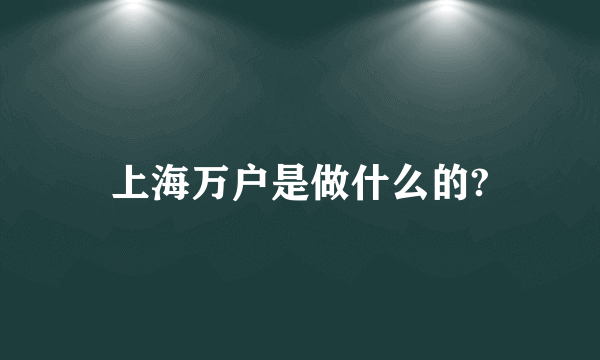 上海万户是做什么的?